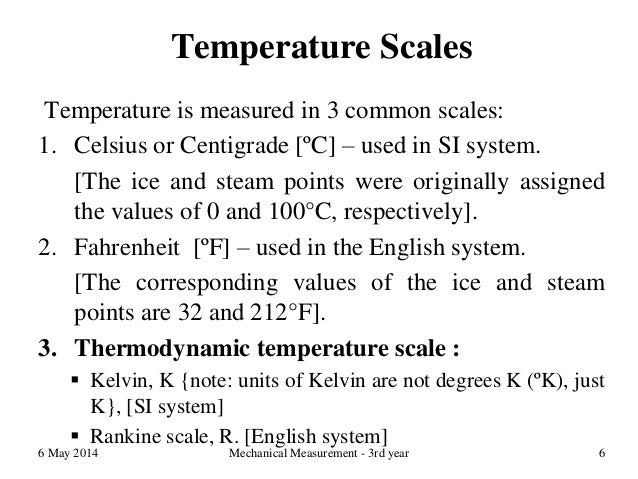 Temperature Scales

Temperature is measured in 3 common scales:

1. Celsius or Centigrade [ºC] – used in SI system.

[The ice and steam points were originally assigned the values of 0 and 100°C, respectively].

2. Fahrenheit [ºF] – used in the English system.

[The corresponding values of the ice and steam points are 32 and 212°F].

3. Thermodynamic temperature scale :

▪ Kelvin, K {note: units of Kelvin are not degrees K (ºK), just K}, [SI system]

▪ Rankine scale, R. [English system]

6 May 2014 Mechanical Measurement - 3rd year 6